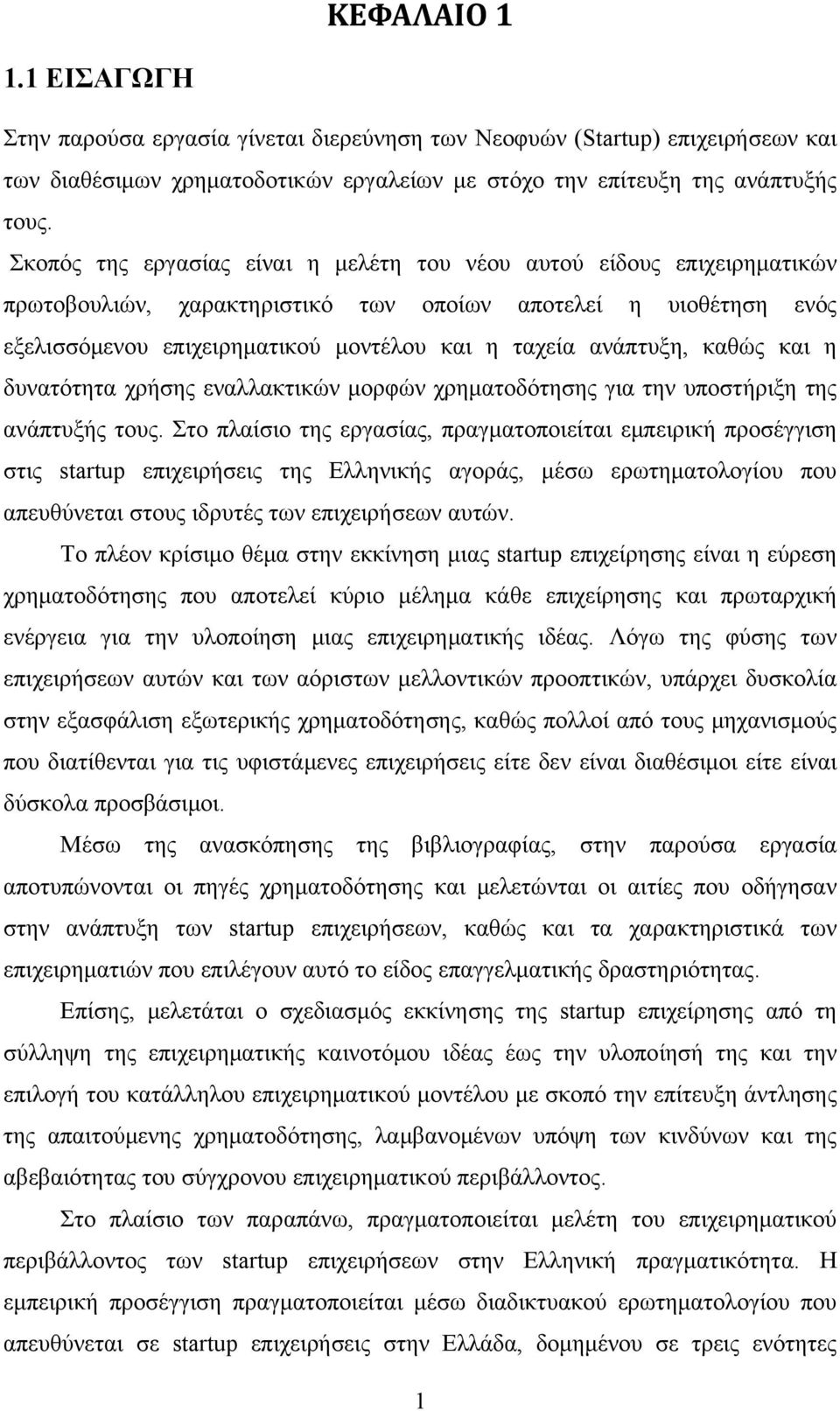 ΚΕΦΑΛΑΙΟ 1

1.1 ΕΙΣΑΓΩΓΗ

Στην παρούσα εργασία γίνεται διερεύνηση των Νεοφυών (Startup) επιχειρήσεων και των διαθέσιμων χρηματοδοτικών εργαλείων με στόχο την επίτευξη της ανάπτυξής τους.

Σκοπός της εργασίας είναι η μελέτη του νέου αυτού είδους επιχειρηματικών πρωτοβουλιών, χαρακτηριστικό των οποίων αποτελεί η υιοθέτηση ενός εξελισσόμενου επιχειρηματικού μοντέλου και η ταχεία ανάπτυξη, καθώς και η δυνατότητα χρήσης εναλλακτικών μορφών χρηματοδότησης για την υποστήριξη της ανάπτυξής τους. Στο πλαίσιο της εργασίας, πραγματοποιείται εμπειρική προσέγγιση στις startup επιχειρήσεις της Ελληνικής αγοράς, μέσω ερωτηματολογίου που απευθύνεται στους ιδρυτές των επιχειρήσεων αυτών.

Το πλέον κρίσιμο θέμα στην εκκίνηση μιας startup επιχείρησης είναι η εύρεση χρηματοδότησης που αποτελεί κύριο μέλημα κάθε επιχείρησης και πρωταρχική ενέργεια για την υλοποίηση μιας επιχειρηματικής ιδέας. Λόγω της φύσης των επιχειρήσεων αυτών και των αόριστων μελλοντικών προοπτικών, υπάρχει δυσκολία στην εξασφάλιση εξωτερικής χρηματοδότησης, καθώς πολλοί από τους μηχανισμούς που διατίθενται για τις υφιστάμενες επιχειρήσεις είτε δεν είναι διαθέσιμοι είτε είναι δύσκολα προσβάσιμοι.

Μέσω της ανασκόπησης της βιβλιογραφίας, στην παρούσα εργασία αποτυπώνονται οι πηγές χρηματοδότησης και μελετώνται οι αιτίες που οδήγησαν στην ανάπτυξη των startup επιχειρήσεων, καθώς και τα χαρακτηριστικά των επιχειρηματιών που επιλέγουν αυτό το είδος επαγγελματικής δραστηριότητας.

Επίσης, μελετάται ο σχεδιασμός εκκίνησης της startup επιχείρησης από τη σύλληψη της επιχειρηματικής καινοτόμου ιδέας έως την υλοποίησή της και την επιλογή του κατάλληλου επιχειρηματικού μοντέλου με σκοπό την επίτευξη άντλησης της απαιτούμενης χρηματοδότησης, λαμβανομένων υπόψη των κινδύνων και της αβεβαιότητας του σύγχρονου επιχειρηματικού περιβάλλοντος.

Στο πλαίσιο των παραπάνω, πραγματοποιείται μελέτη του επιχειρηματικού περιβάλλοντος των startup επιχειρήσεων στην Ελληνική πραγματικότητα. Η εμπειρική προσέγγιση πραγματοποιείται μέσω διαδικτυακού ερωτηματολογίου που απευθύνεται σε startup επιχειρήσεις στην Ελλάδα, δομημένου σε τρεις ενότητες

1